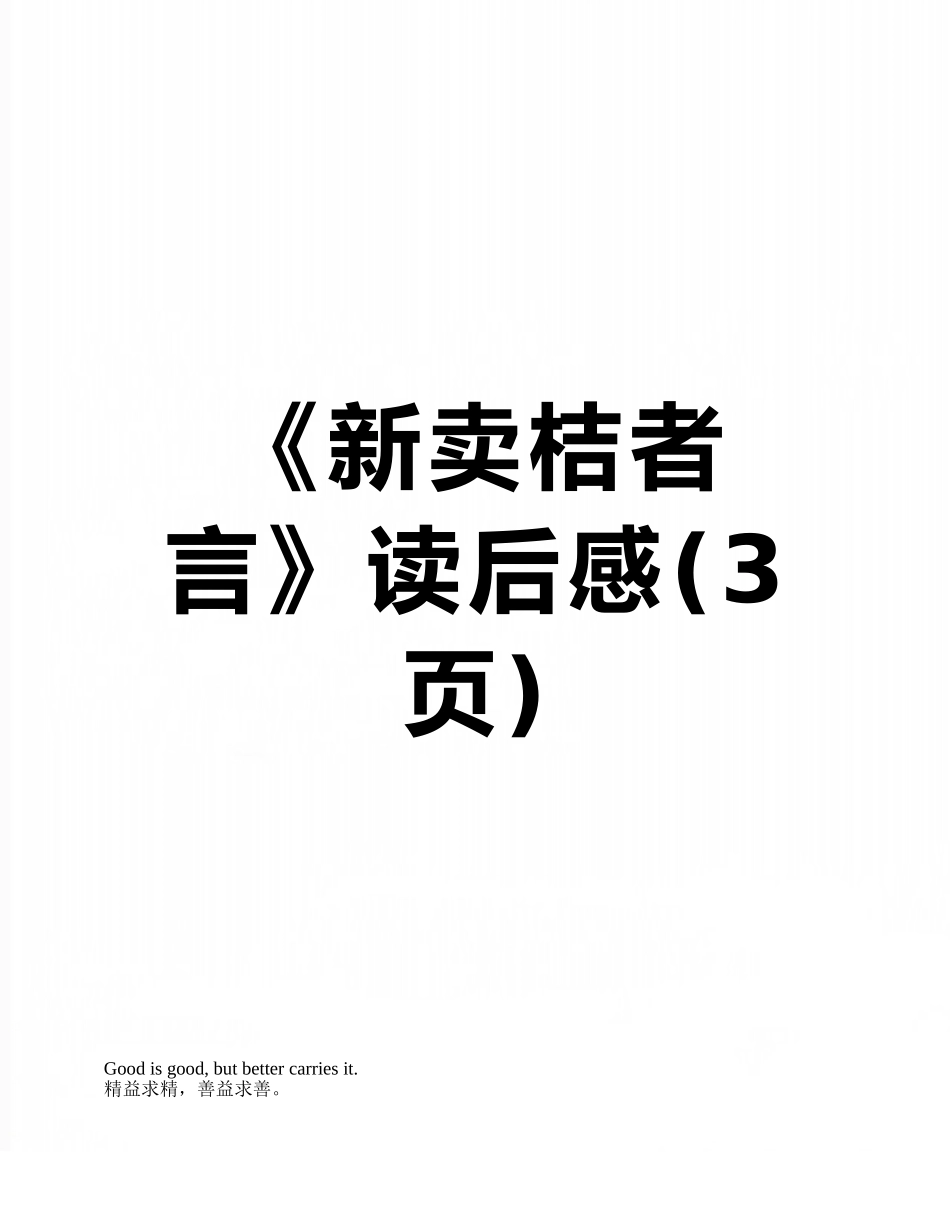 《新卖桔者言》读后感(3页)

Good is good, but better carries it.
精益求精，善益求善。